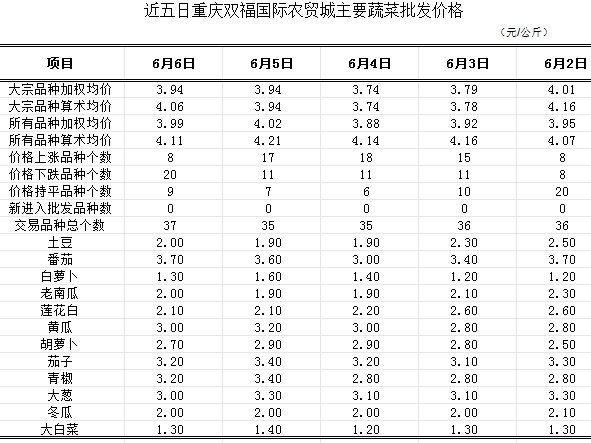 近五日重庆双福国际农贸城主要蔬菜批发价格

（元/公斤）

| 项目 | 6月6日 | 6月5日 | 6月4日 | 6月3日 | 6月2日 |
|---|---|---|---|---|---|
| 大宗品种加权均价 | 3.94 | 3.94 | 3.74 | 3.79 | 4.01 |
| 大宗品种算术均价 | 4.06 | 3.94 | 3.74 | 3.78 | 4.16 |
| 所有品种加权均价 | 3.99 | 4.02 | 3.88 | 3.92 | 3.95 |
| 所有品种算术均价 | 4.11 | 4.21 | 4.14 | 4.16 | 4.07 |
| 价格上涨品种个数 | 8 | 17 | 18 | 15 | 8 |
| 价格下跌品种个数 | 20 | 11 | 11 | 11 | 8 |
| 价格持平品种个数 | 9 | 7 | 6 | 10 | 20 |
| 新进入批发品种数 | 0 | 0 | 0 | 0 | 0 |
| 交易品种总个数 | 37 | 35 | 35 | 36 | 36 |
| 土豆 | 2.00 | 1.90 | 1.90 | 2.30 | 2.50 |
| 番茄 | 3.70 | 3.60 | 3.00 | 3.40 | 3.70 |
| 白萝卜 | 1.30 | 1.60 | 1.40 | 1.20 | 1.20 |
| 老南瓜 | 2.00 | 1.90 | 1.90 | 2.10 | 2.30 |
| 莲花白 | 2.10 | 2.10 | 2.20 | 2.60 | 2.60 |
| 黄瓜 | 3.00 | 3.20 | 3.00 | 2.80 | 2.80 |
| 胡萝卜 | 2.70 | 2.90 | 2.90 | 2.80 | 2.50 |
| 茄子 | 3.20 | 3.40 | 3.20 | 3.10 | 3.30 |
| 青椒 | 3.20 | 3.40 | 2.80 | 2.80 | 2.80 |
| 大葱 | 3.00 | 3.30 | 3.10 | 3.10 | 3.30 |
| 冬瓜 | 2.00 | 2.00 | 2.00 | 2.00 | 2.10 |
| 大白菜 | 1.30 | 1.40 | 1.20 | 1.30 | 1.30 |